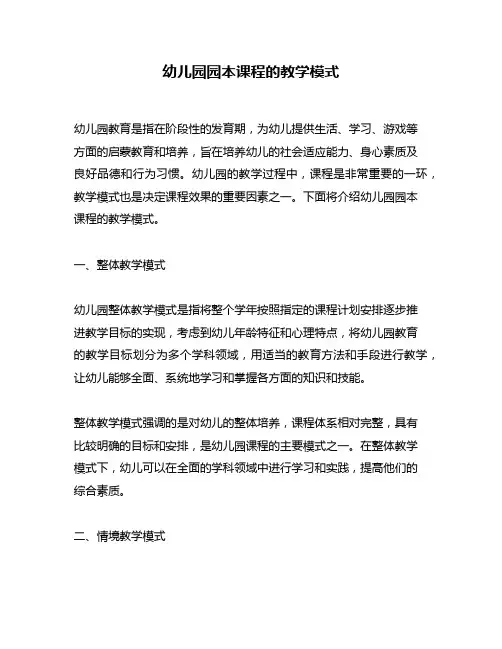 幼儿园园本课程的教学模式

幼儿园教育是指在阶段性的发育期，为幼儿提供生活、学习、游戏等方面的启蒙教育和培养，旨在培养幼儿的社会适应能力、身心素质及良好品德和行为习惯。幼儿园的教学过程中，课程是非常重要的一环，教学模式也是决定课程效果的重要因素之一。下面将介绍幼儿园园本课程的教学模式。

一、整体教学模式

幼儿园整体教学模式是指将整个学年按照指定的课程计划安排逐步推进教学目标的实现，考虑到幼儿年龄特征和心理特点，将幼儿园教育的教学目标划分为多个学科领域，用适当的教育方法和手段进行教学，让幼儿能够全面、系统地学习和掌握各方面的知识和技能。

整体教学模式强调的是对幼儿的整体培养，课程体系相对完整，具有比较明确的目标和安排，是幼儿园课程的主要模式之一。在整体教学模式下，幼儿可以在全面的学科领域中进行学习和实践，提高他们的综合素质。

二、情境教学模式